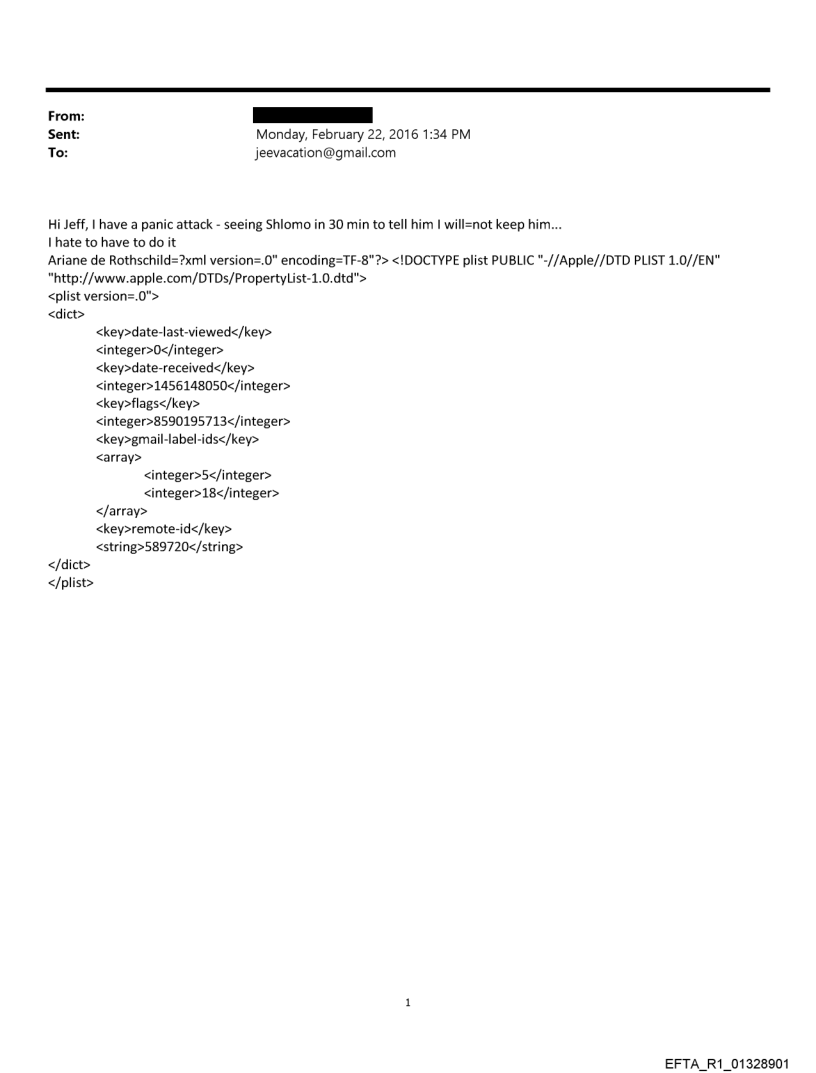 From:
Sent: Monday, February 22, 2016 1:34 PM
To: jeevacation@gmail.com

Hi Jeff, I have a panic attack - seeing Shlomo in 30 min to tell him I will=not keep him...
I hate to have to do it
Ariane de Rothschild=?xml version=.0" encoding=TF-8"?> <!DOCTYPE plist PUBLIC "-//Apple//DTD PLIST 1.0//EN" "http://www.apple.com/DTDs/PropertyList-1.0.dtd">
<plist version=.0">
<dict>
<key>date-last-viewed</key>
<integer>0</integer>
<key>date-received</key>
<integer>1456148050</integer>
<key>flags</key>
<integer>8590195713</integer>
<key>gmail-label-ids</key>
<array>
<integer>5</integer>
<integer>18</integer>
</array>
<key>remote-id</key>
<string>589720</string>
</dict>
</plist>

1

EFTA_R1_01328901